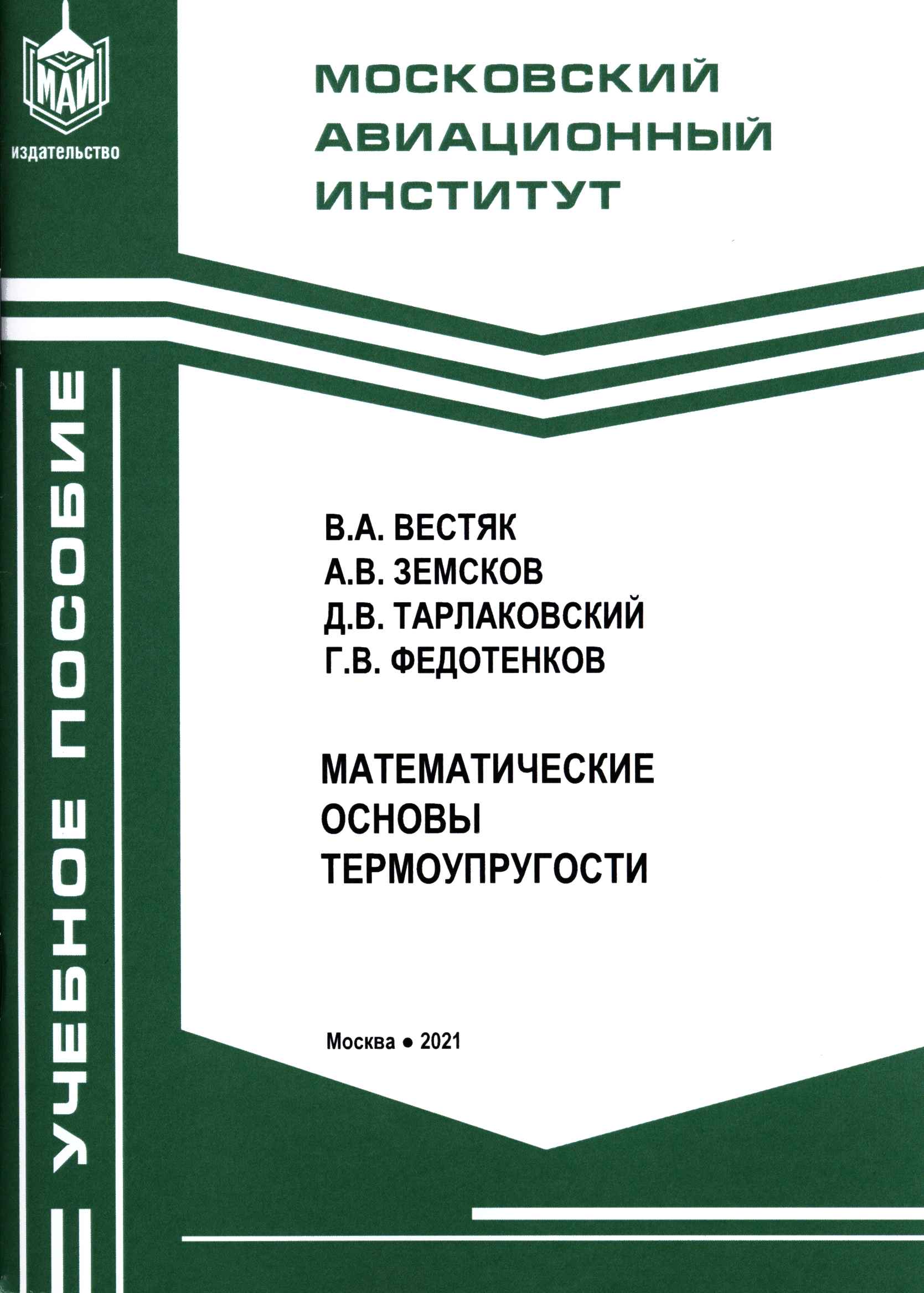 МАИ
издательство

МОСКОВСКИЙ
АВИАЦИОННЫЙ
ИНСТИТУТ

УЧЕБНОЕ ПОСОБИЕ

В.А. ВЕСТЯК
А.В. ЗЕМСКОВ
Д.В. ТАРЛАКОВСКИЙ
Г.В. ФЕДОТЕНКОВ

МАТЕМАТИЧЕСКИЕ
ОСНОВЫ
ТЕРМОУПРУГОСТИ

Москва • 2021